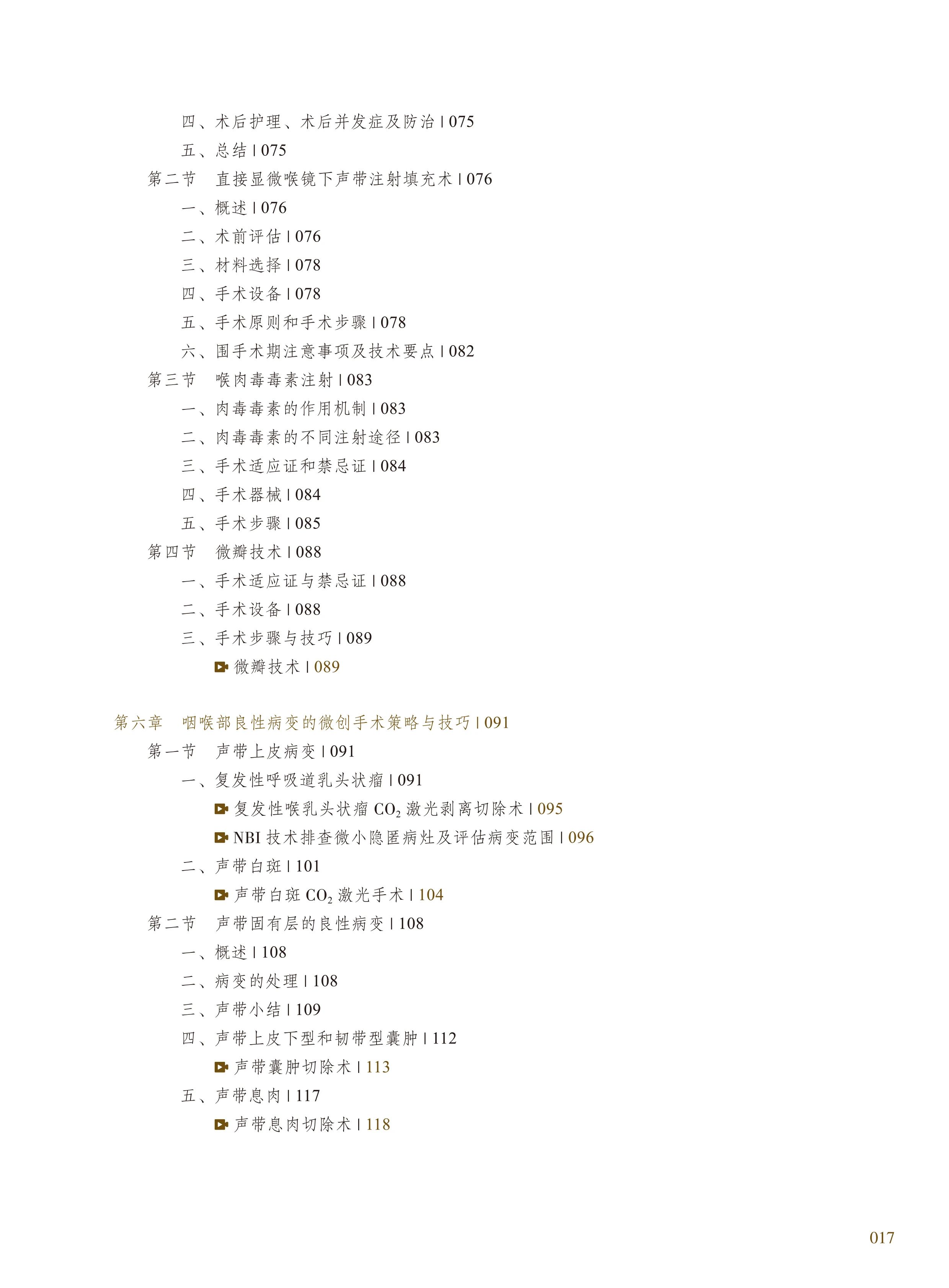 四、术后护理、术后并发症及防治 | 075

五、总结 | 075

第二节　直接显微喉镜下声带注射填充术 | 076

一、概述 | 076

二、术前评估 | 076

三、材料选择 | 078

四、手术设备 | 078

五、手术原则和手术步骤 | 078

六、围手术期注意事项及技术要点 | 082

第三节　喉肉毒毒素注射 | 083

一、肉毒毒素的作用机制 | 083

二、肉毒毒素的不同注射途径 | 083

三、手术适应证和禁忌证 | 084

四、手术器械 | 084

五、手术步骤 | 085

第四节　微瓣技术 | 088

一、手术适应证与禁忌证 | 088

二、手术设备 | 088

三、手术步骤与技巧 | 089

微瓣技术 | 089

第六章　咽喉部良性病变的微创手术策略与技巧 | 091

第一节　声带上皮病变 | 091

一、复发性呼吸道乳头状瘤 | 091

复发性喉乳头状瘤 $CO_2$ 激光剥离切除术 | 095

NBI 技术排查微小隐匿病灶及评估病变范围 | 096

二、声带白斑 | 101

声带白斑 $CO_2$ 激光手术 | 104

第二节　声带固有层的良性病变 | 108

一、概述 | 108

二、病变的处理 | 108

三、声带小结 | 109

四、声带上皮下型和韧带型囊肿 | 112

声带囊肿切除术 | 113

五、声带息肉 | 117

声带息肉切除术 | 118

017